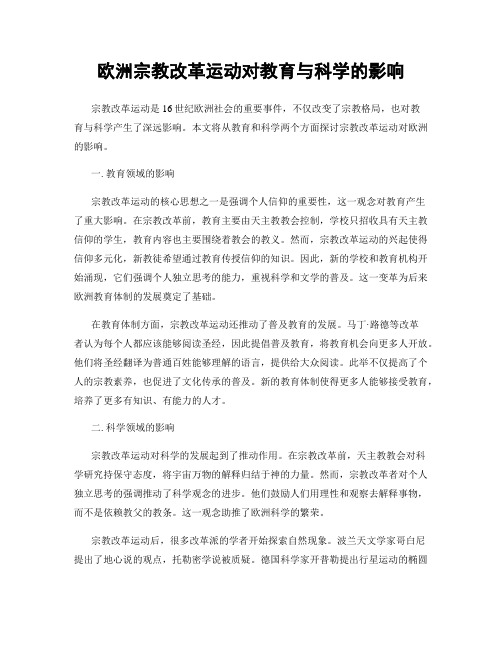 欧洲宗教改革运动对教育与科学的影响

宗教改革运动是16世纪欧洲社会的重要事件，不仅改变了宗教格局，也对教育与科学产生了深远影响。本文将从教育和科学两个方面探讨宗教改革运动对欧洲的影响。

一. 教育领域的影响

宗教改革运动的核心思想之一是强调个人信仰的重要性，这一观念对教育产生了重大影响。在宗教改革前，教育主要由天主教教会控制，学校只招收具有天主教信仰的学生，教育内容也主要围绕着教会的教义。然而，宗教改革运动的兴起使得信仰多元化，新教徒希望通过教育传授信仰的知识。因此，新的学校和教育机构开始涌现，它们强调个人独立思考的能力，重视科学和文学的普及。这一变革为后来欧洲教育体制的发展奠定了基础。

在教育体制方面，宗教改革运动还推动了普及教育的发展。马丁·路德等改革者认为每个人都应该能够阅读圣经，因此提倡普及教育，将教育机会向更多人开放。他们将圣经翻译为普通百姓能够理解的语言，提供给大众阅读。此举不仅提高了个人的宗教素养，也促进了文化传承的普及。新的教育体制使得更多人能够接受教育，培养了更多有知识、有能力的人才。

二. 科学领域的影响

宗教改革运动对科学的发展起到了推动作用。在宗教改革前，天主教教会对科学研究持保守态度，将宇宙万物的解释归结于神的力量。然而，宗教改革者对个人独立思考的强调推动了科学观念的进步。他们鼓励人们用理性和观察去解释事物，而不是依赖教父的教条。这一观念助推了欧洲科学的繁荣。

宗教改革运动后，很多改革派的学者开始探索自然现象。波兰天文学家哥白尼提出了地心说的观点，托勒密学说被质疑。德国科学家开普勒提出行星运动的椭圆